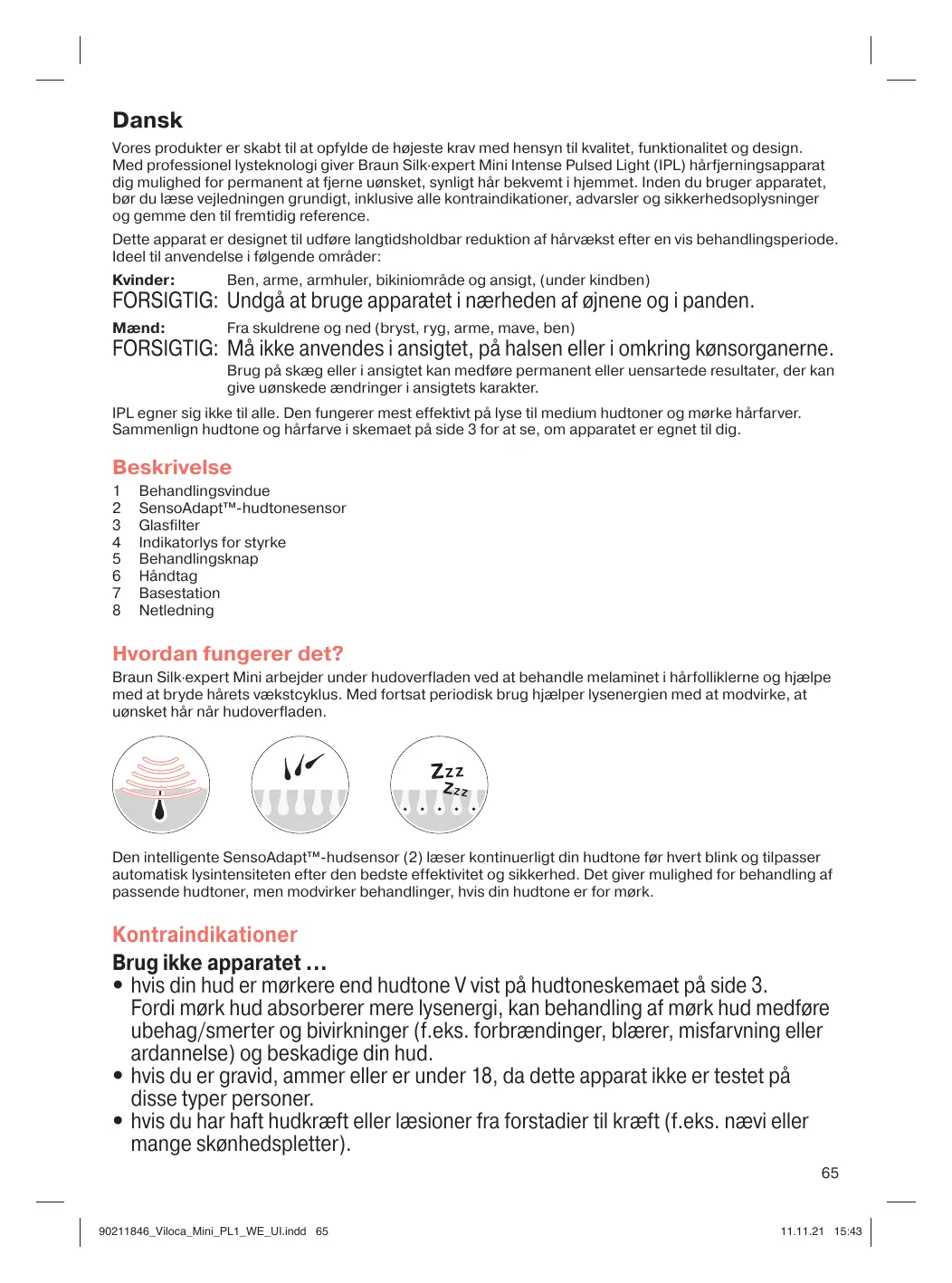 Dansk

Vores produkter er skabt til at opfylde de højeste krav med hensyn til kvalitet, funktionalitet og design. Med professionel lysteknologi giver Braun Silk·expert Mini Intense Pulsed Light (IPL) hårfjerningsapparat dig mulighed for permanent at fjerne uønsket, synligt hår bekvemt i hjemmet. Inden du bruger apparatet, bør du læse vejledningen grundigt, inklusive alle kontraindikationer, advarsler og sikkerhedsoplysninger og gemme den til fremtidig reference.

Dette apparat er designet til udføre langtidsholdbar reduktion af hårvækst efter en vis behandlingsperiode. Ideel til anvendelse i følgende områder:

Kvinder: Ben, arme, armhuler, bikiniområde og ansigt, (under kindben)
FORSIGTIG: Undgå at bruge apparatet i nærheden af øjnene og i panden.

Mænd: Fra skuldrene og ned (bryst, ryg, arme, mave, ben)
FORSIGTIG: Må ikke anvendes i ansigtet, på halsen eller i omkring kønsorganerne.
Brug på skæg eller i ansigtet kan medføre permanent eller uensartede resultater, der kan give uønskede ændringer i ansigtets karakter.

IPL egner sig ikke til alle. Den fungerer mest effektivt på lyse til medium hudtoner og mørke hårfarver. Sammenlign hudtone og hårfarve i skemaet på side 3 for at se, om apparatet er egnet til dig.

Beskrivelse
1 Behandlingsvindue
2 SensoAdapt™-hudtonesensor
3 Glasfilter
4 Indikatorlys for styrke
5 Behandlingsknap
6 Håndtag
7 Basestation
8 Netledning

Hvordan fungerer det?
Braun Silk·expert Mini arbejder under hudoverfladen ved at behandle melaminet i hårfolliklerne og hjælpe med at bryde hårets vækstcyklus. Med fortsat periodisk brug hjælper lysenergien med at modvirke, at uønsket hår når hudoverfladen.

Zzz
Zzz

Den intelligente SensoAdapt™-hudsensor (2) læser kontinuerligt din hudtone før hvert blink og tilpasser automatisk lysintensiteten efter den bedste effektivitet og sikkerhed. Det giver mulighed for behandling af passende hudtoner, men modvirker behandlinger, hvis din hudtone er for mørk.

Kontraindikationer
Brug ikke apparatet …
• hvis din hud er mørkere end hudtone V vist på hudtoneskemaet på side 3. Fordi mørk hud absorberer mere lysenergi, kan behandling af mørk hud medføre ubehag/smerter og bivirkninger (f.eks. forbrændinger, blærer, misfarvning eller ardannelse) og beskadige din hud.
• hvis du er gravid, ammer eller er under 18, da dette apparat ikke er testet på disse typer personer.
• hvis du har haft hudkræft eller læsioner fra forstadier til kræft (f.eks. nævi eller mange skønhedspletter).

65

90211846_Viloca_Mini_PL1_WE_UI.indd 65 11.11.21 15:43